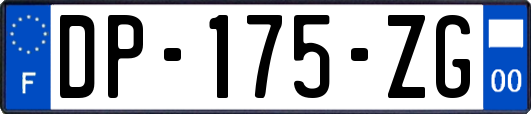 F
DP-175-ZG
00